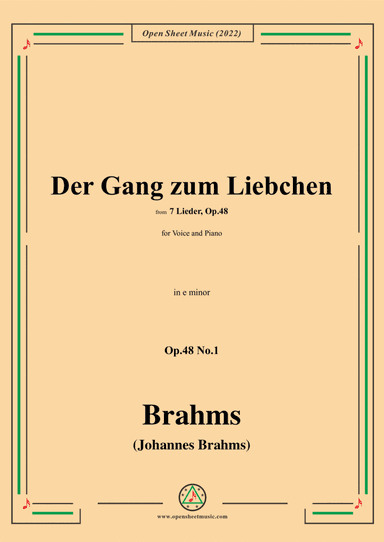 Open Sheet Music (2022)

Der Gang zum Liebchen

from 7 Lieder, Op.48

for Voice and Piano

in e minor

Op.48 No.1

Brahms

(Johannes Brahms)

www.opensheetmusic.com